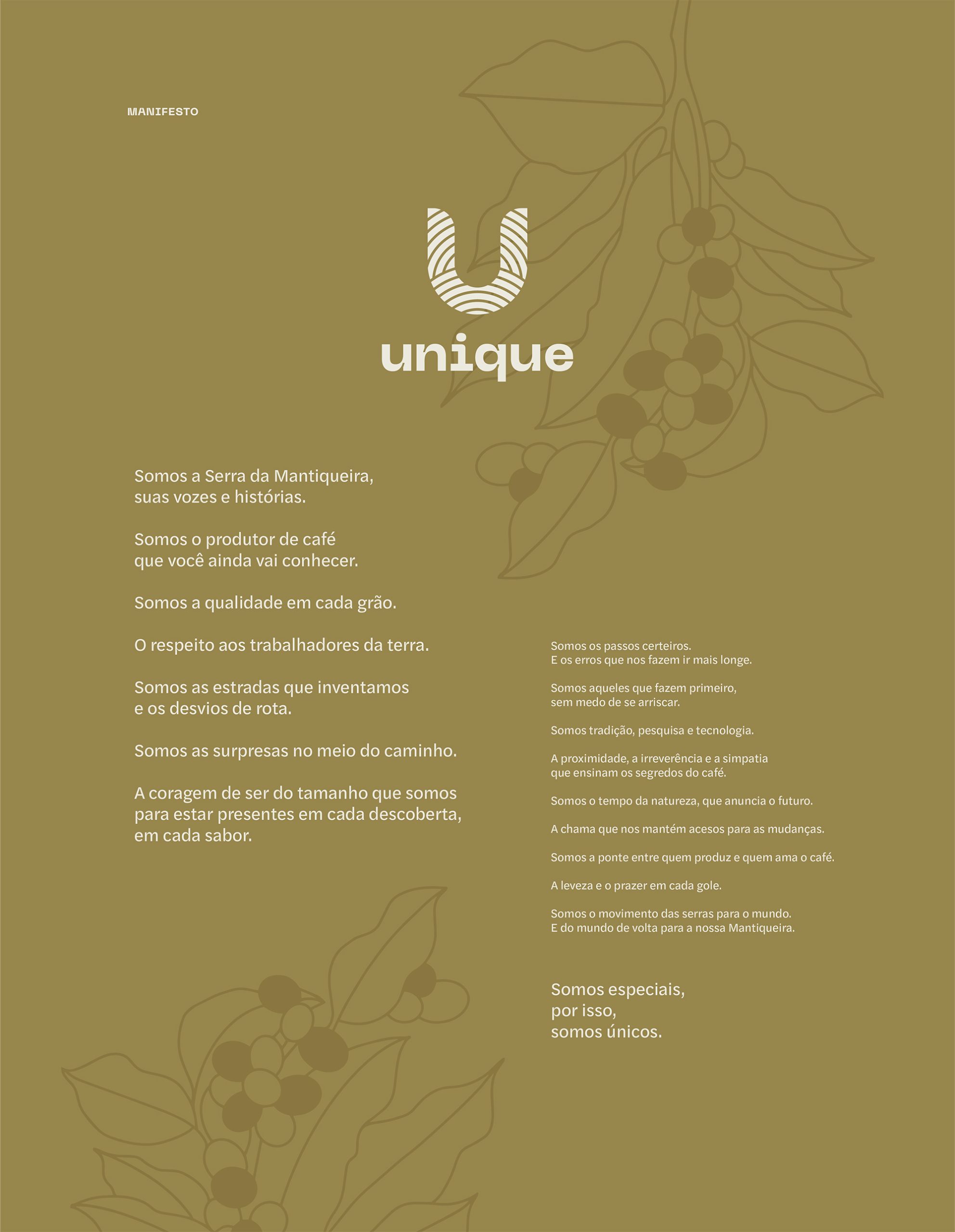 MANIFESTO

unique

Somos a Serra da Mantiqueira,
suas vozes e histórias.

Somos o produtor de café
que você ainda vai conhecer.

Somos a qualidade em cada grão.

O respeito aos trabalhadores da terra.

Somos as estradas que inventamos
e os desvios de rota.

Somos as surpresas no meio do caminho.

A coragem de ser do tamanho que somos
para estar presentes em cada descoberta,
em cada sabor.

Somos os passos certeiros.
E os erros que nos fazem ir mais longe.

Somos aqueles que fazem primeiro,
sem medo de se arriscar.

Somos tradição, pesquisa e tecnologia.

A proximidade, a irreverência e a simpatia
que ensinam os segredos do café.

Somos o tempo da natureza, que anuncia o futuro.

A chama que nos mantém acesos para as mudanças.

Somos a ponte entre quem produz e quem ama o café.

A leveza e o prazer em cada gole.

Somos o movimento das serras para o mundo.
E do mundo de volta para a nossa Mantiqueira.

Somos especiais,
por isso,
somos únicos.